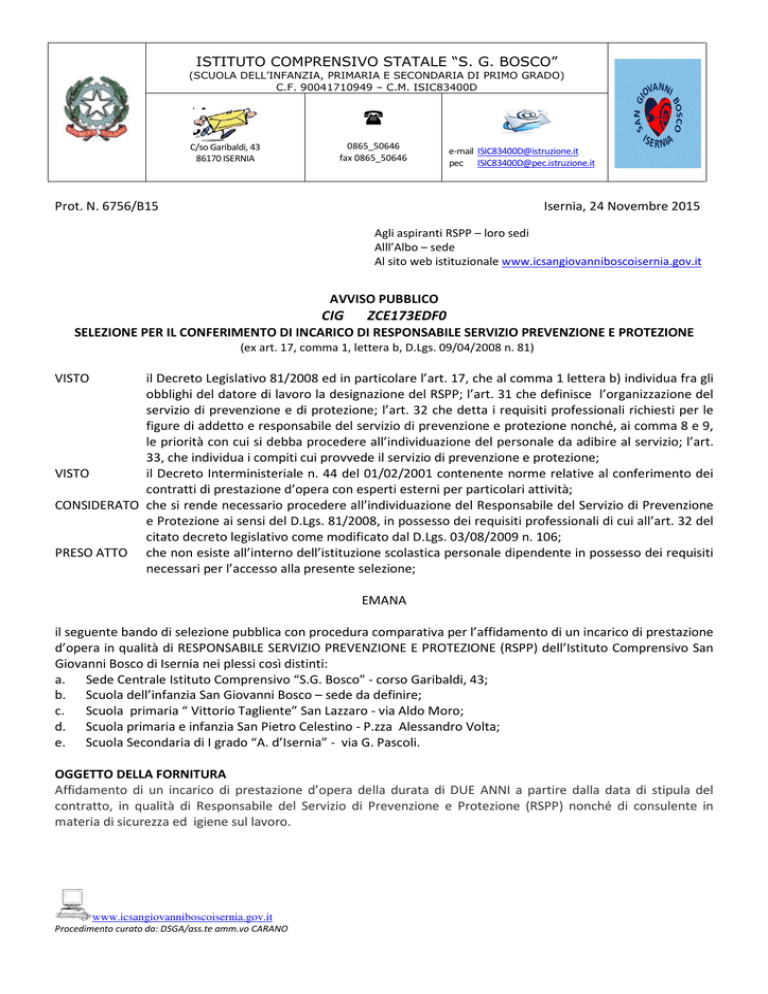 ISTITUTO COMPRENSIVO STATALE "S. G. BOSCO"
(SCUOLA DELL'INFANZIA, PRIMARIA E SECONDARIA DI PRIMO GRADO)
C.F. 90041710949 – C.M. ISIC83400D

C/so Garibaldi, 43
86170 ISERNIA

0865_50646
fax 0865_50646

e-mail ISIC83400D@istruzione.it
pec ISIC83400D@pec.istruzione.it

SAN GIOVANNI BOSCO ISERNIA

Prot. N. 6756/B15

Isernia, 24 Novembre 2015

Agli aspiranti RSPP – loro sedi
Alll'Albo – sede
Al sito web istituzionale www.icsangiovanniboscoisernia.gov.it

AVVISO PUBBLICO
CIG ZCE173EDF0
SELEZIONE PER IL CONFERIMENTO DI INCARICO DI RESPONSABILE SERVIZIO PREVENZIONE E PROTEZIONE
(ex art. 17, comma 1, lettera b, D.Lgs. 09/04/2008 n. 81)

VISTO il Decreto Legislativo 81/2008 ed in particolare l'art. 17, che al comma 1 lettera b) individua fra gli obblighi del datore di lavoro la designazione del RSPP; l'art. 31 che definisce l'organizzazione del servizio di prevenzione e di protezione; l'art. 32 che detta i requisiti professionali richiesti per le figure di addetto e responsabile del servizio di prevenzione e protezione nonché, ai comma 8 e 9, le priorità con cui si debba procedere all'individuazione del personale da adibire al servizio; l'art. 33, che individua i compiti cui provvede il servizio di prevenzione e protezione;
VISTO il Decreto Interministeriale n. 44 del 01/02/2001 contenente norme relative al conferimento dei contratti di prestazione d'opera con esperti esterni per particolari attività;
CONSIDERATO che si rende necessario procedere all'individuazione del Responsabile del Servizio di Prevenzione e Protezione ai sensi del D.Lgs. 81/2008, in possesso dei requisiti professionali di cui all'art. 32 del citato decreto legislativo come modificato dal D.Lgs. 03/08/2009 n. 106;
PRESO ATTO che non esiste all'interno dell'istituzione scolastica personale dipendente in possesso dei requisiti necessari per l'accesso alla presente selezione;

EMANA

il seguente bando di selezione pubblica con procedura comparativa per l'affidamento di un incarico di prestazione d'opera in qualità di RESPONSABILE SERVIZIO PREVENZIONE E PROTEZIONE (RSPP) dell'Istituto Comprensivo San Giovanni Bosco di Isernia nei plessi così distinti:
a. Sede Centrale Istituto Comprensivo "S.G. Bosco" - corso Garibaldi, 43;
b. Scuola dell'infanzia San Giovanni Bosco – sede da definire;
c. Scuola primaria " Vittorio Tagliente" San Lazzaro - via Aldo Moro;
d. Scuola primaria e infanzia San Pietro Celestino - P.zza Alessandro Volta;
e. Scuola Secondaria di I grado "A. d'Isernia" - via G. Pascoli.

OGGETTO DELLA FORNITURA
Affidamento di un incarico di prestazione d'opera della durata di DUE ANNI a partire dalla data di stipula del contratto, in qualità di Responsabile del Servizio di Prevenzione e Protezione (RSPP) nonché di consulente in materia di sicurezza ed igiene sul lavoro.

www.icsangiovanniboscoisernia.gov.it
Procedimento curato da: DSGA/ass.te amm.vo CARANO